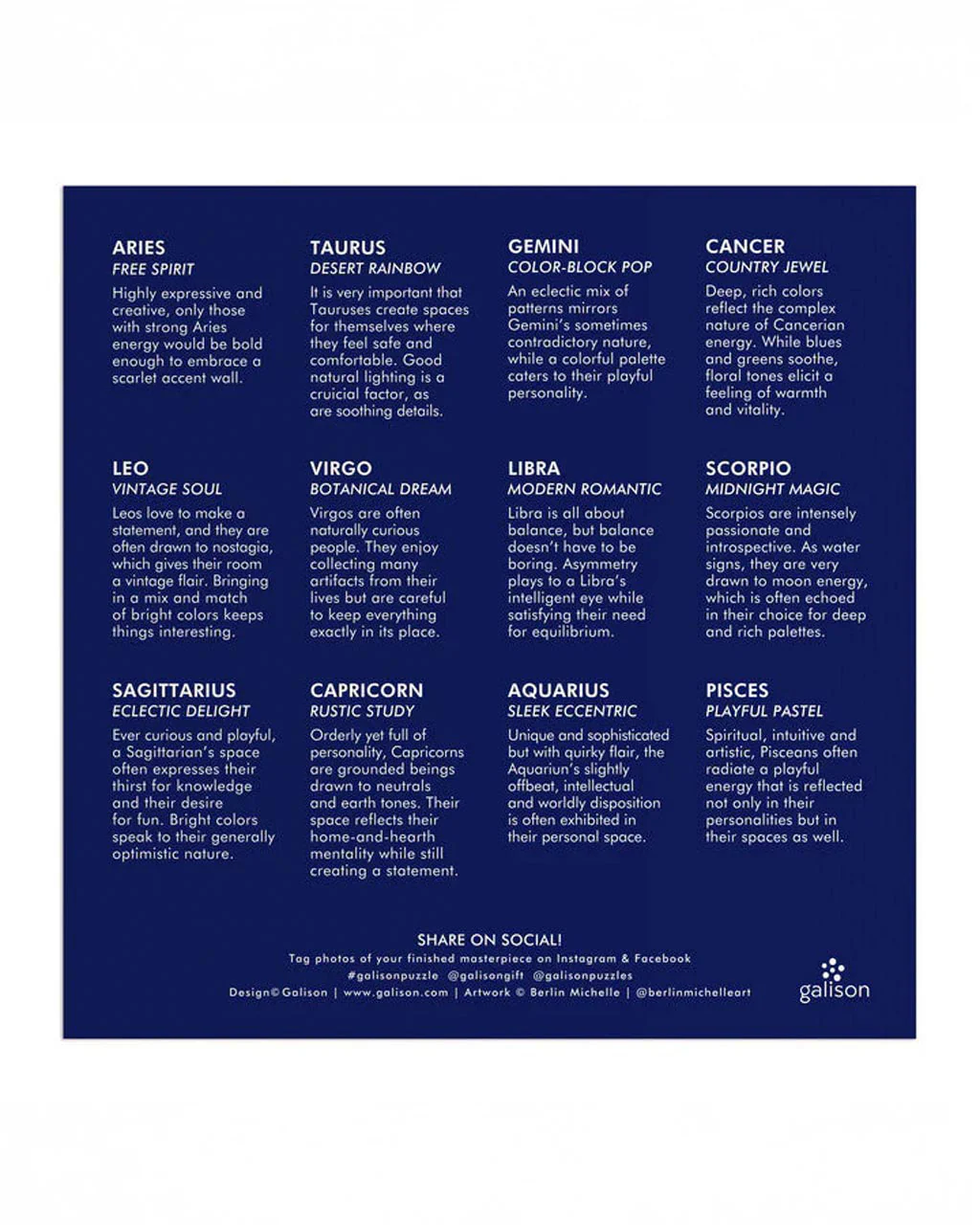 ARIES
FREE SPIRIT
Highly expressive and creative, only those with strong Aries energy would be bold enough to embrace a scarlet accent wall.

TAURUS
DESERT RAINBOW
It is very important that Tauruses create spaces for themselves where they feel safe and comfortable. Good natural lighting is a cruicial factor, as are soothing details.

GEMINI
COLOR-BLOCK POP
An eclectic mix of patterns mirrors Gemini's sometimes contradictory nature, while a colorful palette caters to their playful personality.

CANCER
COUNTRY JEWEL
Deep, rich colors reflect the complex nature of Cancerian energy. While blues and greens soothe, floral tones elicit a feeling of warmth and vitality.

LEO
VINTAGE SOUL
Leos love to make a statement, and they are often drawn to nostagia, which gives their room a vintage flair. Bringing in a mix and match of bright colors keeps things interesting.

VIRGO
BOTANICAL DREAM
Virgos are often naturally curious people. They enjoy collecting many artifacts from their lives but are careful to keep everything exactly in its place.

LIBRA
MODERN ROMANTIC
Libra is all about balance, but balance doesn't have to be boring. Asymmetry plays to a Libra's intelligent eye while satisfying their need for equilibrium.

SCORPIO
MIDNIGHT MAGIC
Scorpios are intensely passionate and introspective. As water signs, they are very drawn to moon energy, which is often echoed in their choice for deep and rich palettes.

SAGITTARIUS
ECLECTIC DELIGHT
Ever curious and playful, a Sagittarian's space often expresses their thirst for knowledge and their desire for fun. Bright colors speak to their generally optimistic nature.

CAPRICORN
RUSTIC STUDY
Orderly yet full of personality, Capricorns are grounded beings drawn to neutrals and earth tones. Their space reflects their home-and-hearth mentality while still creating a statement.

AQUARIUS
SLEEK ECCENTRIC
Unique and sophisticated but with quirky flair, the Aquariun's slightly offbeat, intellectual and worldly disposition is often exhibited in their personal space.

PISCES
PLAYFUL PASTEL
Spiritual, intuitive and artistic, Pisceans often radiate a playful energy that is reflected not only in their personalities but in their spaces as well.

SHARE ON SOCIAL!
Tag photos of your finished masterpiece on Instagram & Facebook
#galisonpuzzle @galisongift @galisonpuzzles
Design© Galison | www.galison.com | Artwork © Berlin Michelle | @berlinmichelleart

galison